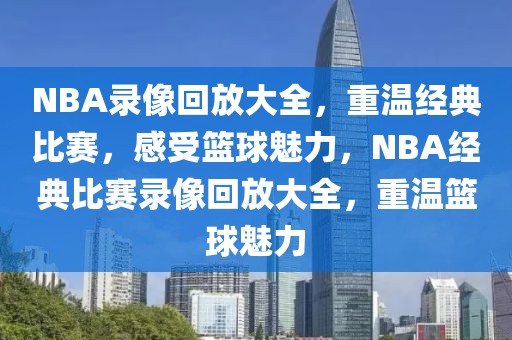 NBA录像回放大全，重温经典比赛，感受篮球魅力，NBA经典比赛录像回放大全，重温篮球魅力